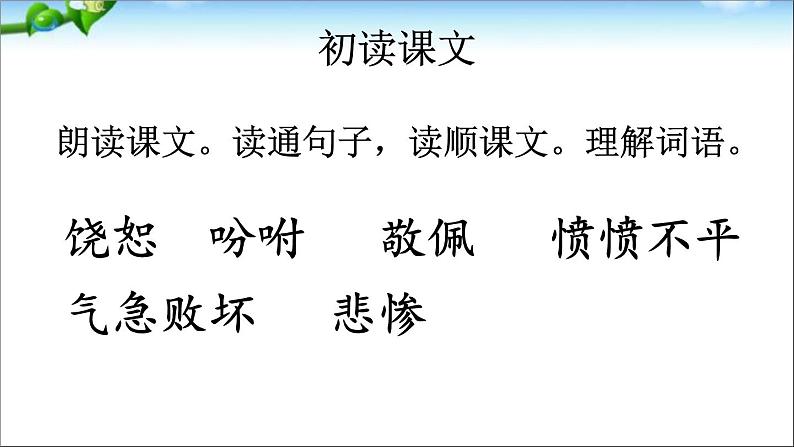 初读课文

朗读课文。读通句子，读顺课文。理解词语。

饶恕　吩咐　敬佩　愤愤不平

气急败坏　悲惨